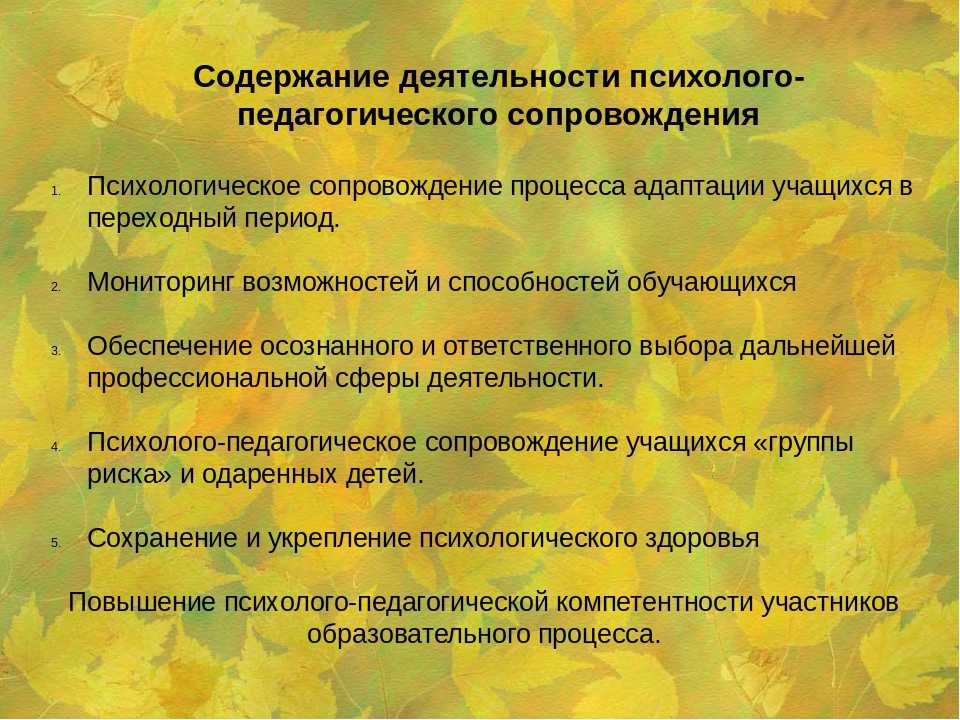 Содержание деятельности психолого-педагогического сопровождения

1. Психологическое сопровождение процесса адаптации учащихся в переходный период.

2. Мониторинг возможностей и способностей обучающихся

3. Обеспечение осознанного и ответственного выбора дальнейшей профессиональной сферы деятельности.

4. Психолого-педагогическое сопровождение учащихся «группы риска» и одаренных детей.

5. Сохранение и укрепление психологического здоровья

Повышение психолого-педагогической компетентности участников образовательного процесса.